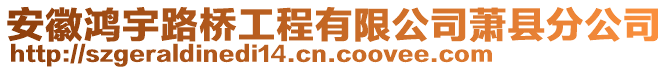 安徽鸿宇路桥工程有限公司萧县分公司
http://szgeraldinedi14.cn.coovee.com